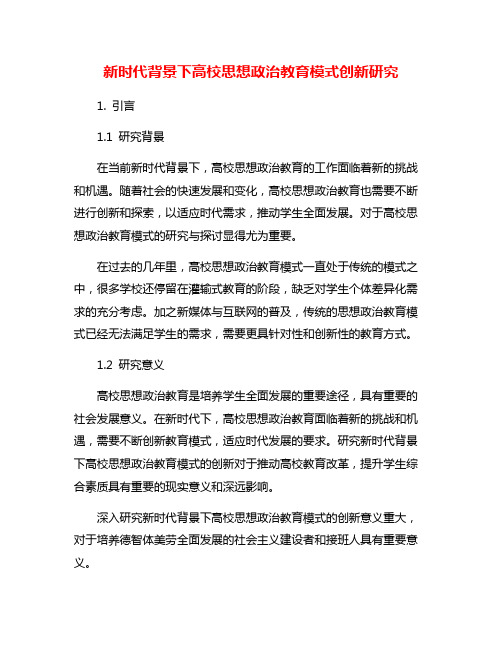 新时代背景下高校思想政治教育模式创新研究

1. 引言

1.1 研究背景

在当前新时代背景下，高校思想政治教育的工作面临着新的挑战和机遇。随着社会的快速发展和变化，高校思想政治教育也需要不断进行创新和探索，以适应时代需求，推动学生全面发展。对于高校思想政治教育模式的研究与探讨显得尤为重要。

在过去的几年里，高校思想政治教育模式一直处于传统的模式之中，很多学校还停留在灌输式教育的阶段，缺乏对学生个体差异化需求的充分考虑。加之新媒体与互联网的普及，传统的思想政治教育模式已经无法满足学生的需求，需要更具针对性和创新性的教育方式。

1.2 研究意义

高校思想政治教育是培养学生全面发展的重要途径，具有重要的社会发展意义。在新时代下，高校思想政治教育面临着新的挑战和机遇，需要不断创新教育模式，适应时代发展的要求。研究新时代背景下高校思想政治教育模式的创新对于推动高校教育改革，提升学生综合素质具有重要的现实意义和深远影响。

深入研究新时代背景下高校思想政治教育模式的创新意义重大，对于培养德智体美劳全面发展的社会主义建设者和接班人具有重要意义。